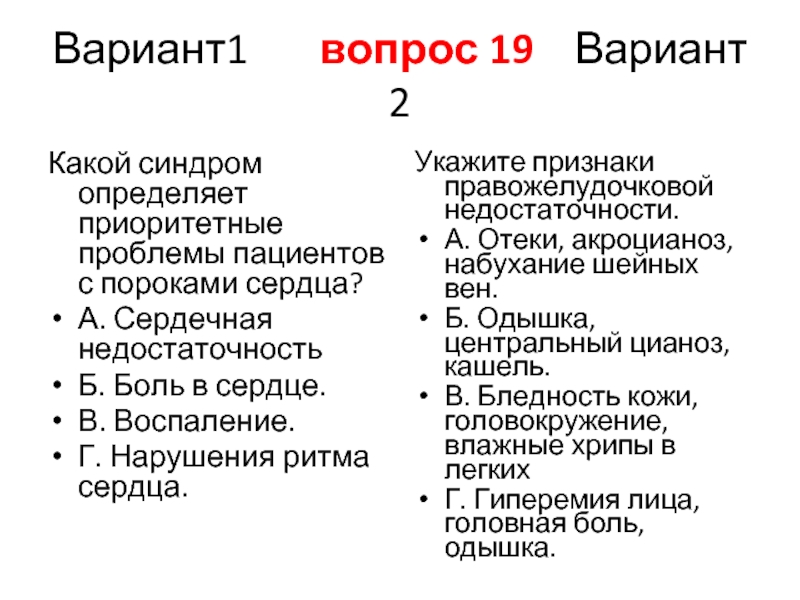 Вариант1 вопрос 19 Вариант 2

Какой синдром определяет приоритетные проблемы пациентов с пороками сердца?
• А. Сердечная недостаточность
• Б. Боль в сердце.
• В. Воспаление.
• Г. Нарушения ритма сердца.

Укажите признаки правожелудочковой недостаточности.
• А. Отеки, акроцианоз, набухание шейных вен.
• Б. Одышка, центральный цианоз, кашель.
• В. Бледность кожи, головокружение, влажные хрипы в легких
• Г. Гиперемия лица, головная боль, одышка.